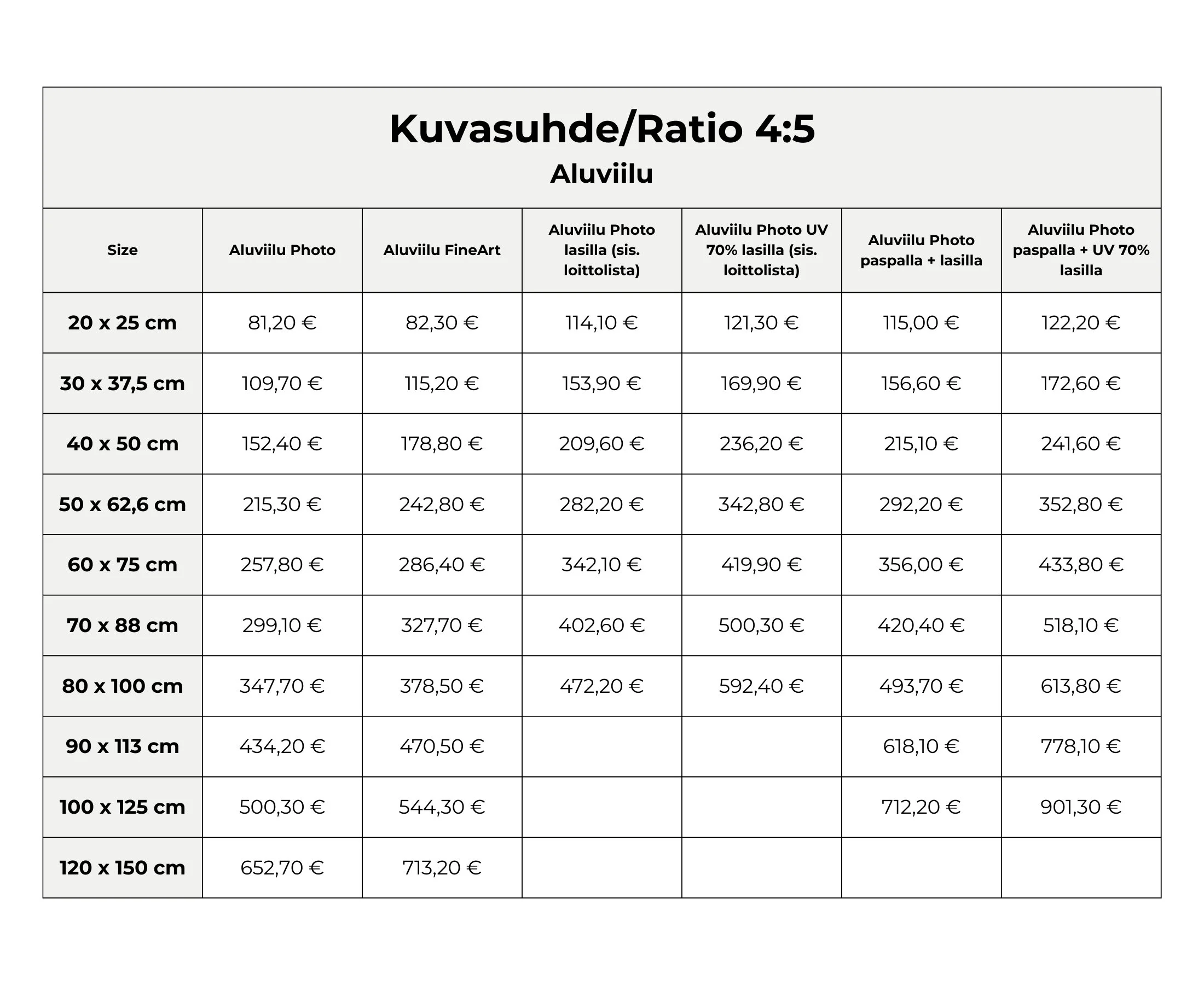 Kuvasuhde/Ratio 4:5
Aluviilu

| Size | Aluviilu Photo | Aluviilu FineArt | Aluviilu Photo lasilla (sis. loittolista) | Aluviilu Photo UV 70% lasilla (sis. loittolista) | Aluviilu Photo paspalla + lasilla | Aluviilu Photo paspalla + UV 70% lasilla |
|---|---|---|---|---|---|---|
| 20 x 25 cm | 81,20 € | 82,30 € | 114,10 € | 121,30 € | 115,00 € | 122,20 € |
| 30 x 37,5 cm | 109,70 € | 115,20 € | 153,90 € | 169,90 € | 156,60 € | 172,60 € |
| 40 x 50 cm | 152,40 € | 178,80 € | 209,60 € | 236,20 € | 215,10 € | 241,60 € |
| 50 x 62,6 cm | 215,30 € | 242,80 € | 282,20 € | 342,80 € | 292,20 € | 352,80 € |
| 60 x 75 cm | 257,80 € | 286,40 € | 342,10 € | 419,90 € | 356,00 € | 433,80 € |
| 70 x 88 cm | 299,10 € | 327,70 € | 402,60 € | 500,30 € | 420,40 € | 518,10 € |
| 80 x 100 cm | 347,70 € | 378,50 € | 472,20 € | 592,40 € | 493,70 € | 613,80 € |
| 90 x 113 cm | 434,20 € | 470,50 € | | | 618,10 € | 778,10 € |
| 100 x 125 cm | 500,30 € | 544,30 € | | | 712,20 € | 901,30 € |
| 120 x 150 cm | 652,70 € | 713,20 € | | | | |